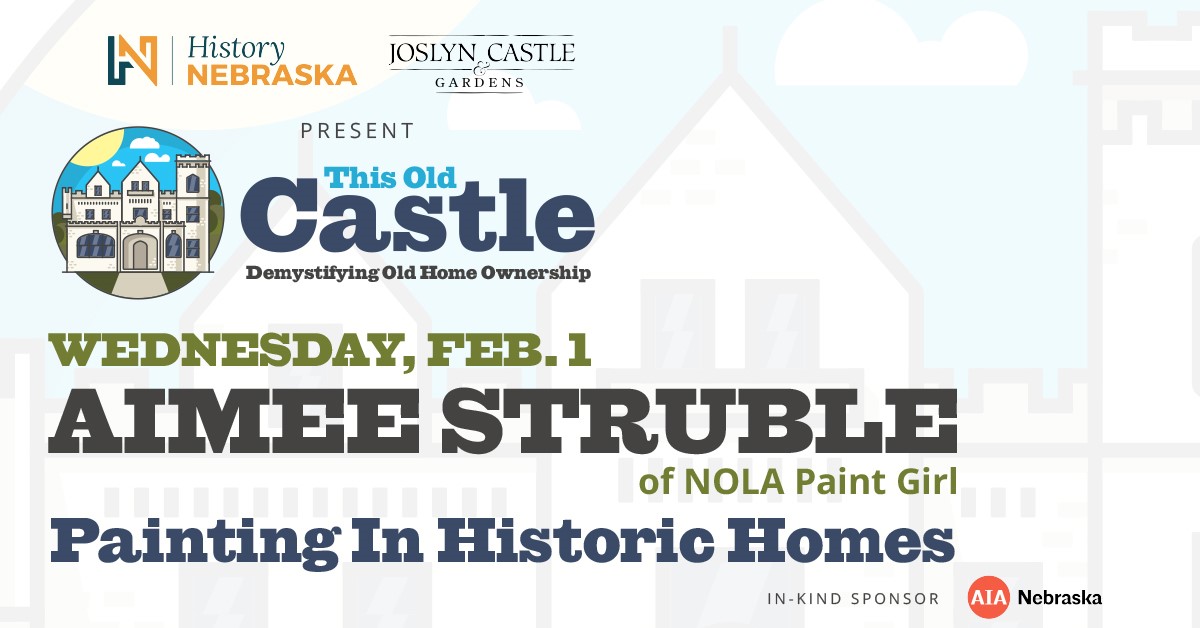 History NEBRASKA

JOSLYN CASTLE & GARDENS

PRESENT

This Old Castle

Demystifying Old Home Ownership

WEDNESDAY, FEB. 1

AIMEE STRUBLE

of NOLA Paint Girl

Painting In Historic Homes

IN-KIND SPONSOR AIA Nebraska